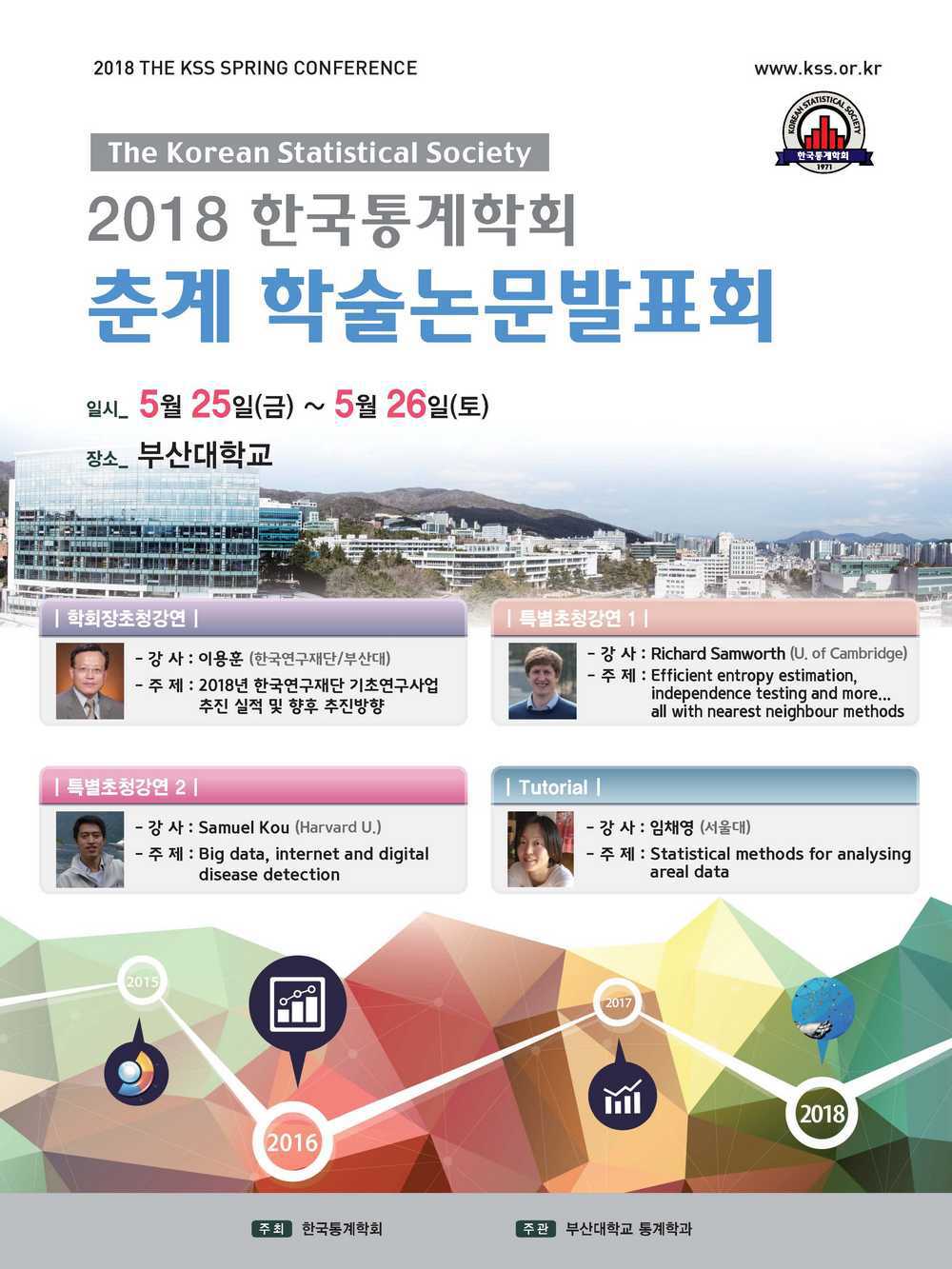 2018 THE KSS SPRING CONFERENCE

www.kss.or.kr

KOREAN STATISTICAL SOCIETY
한국통계학회
1971

The Korean Statistical Society

2018 한국통계학회

춘계 학술논문발표회

일시_ 5월 25일(금) ~ 5월 26일(토)

장소_ 부산대학교

| 학회장초청강연 |

- 강 사 : 이용훈 (한국연구재단/부산대)
- 주 제 : 2018년 한국연구재단 기초연구사업 추진 실적 및 향후 추진방향

| 특별초청강연 1 |

- 강 사 : Richard Samworth (U. of Cambridge)
- 주 제 : Efficient entropy estimation, independence testing and more... all with nearest neighbour methods

| 특별초청강연 2 |

- 강 사 : Samuel Kou (Harvard U.)
- 주 제 : Big data, internet and digital disease detection

| Tutorial |

- 강 사 : 임채영 (서울대)
- 주 제 : Statistical methods for analysing areal data

2015

2016

2017

2018

주최 한국통계학회

주관 부산대학교 통계학과